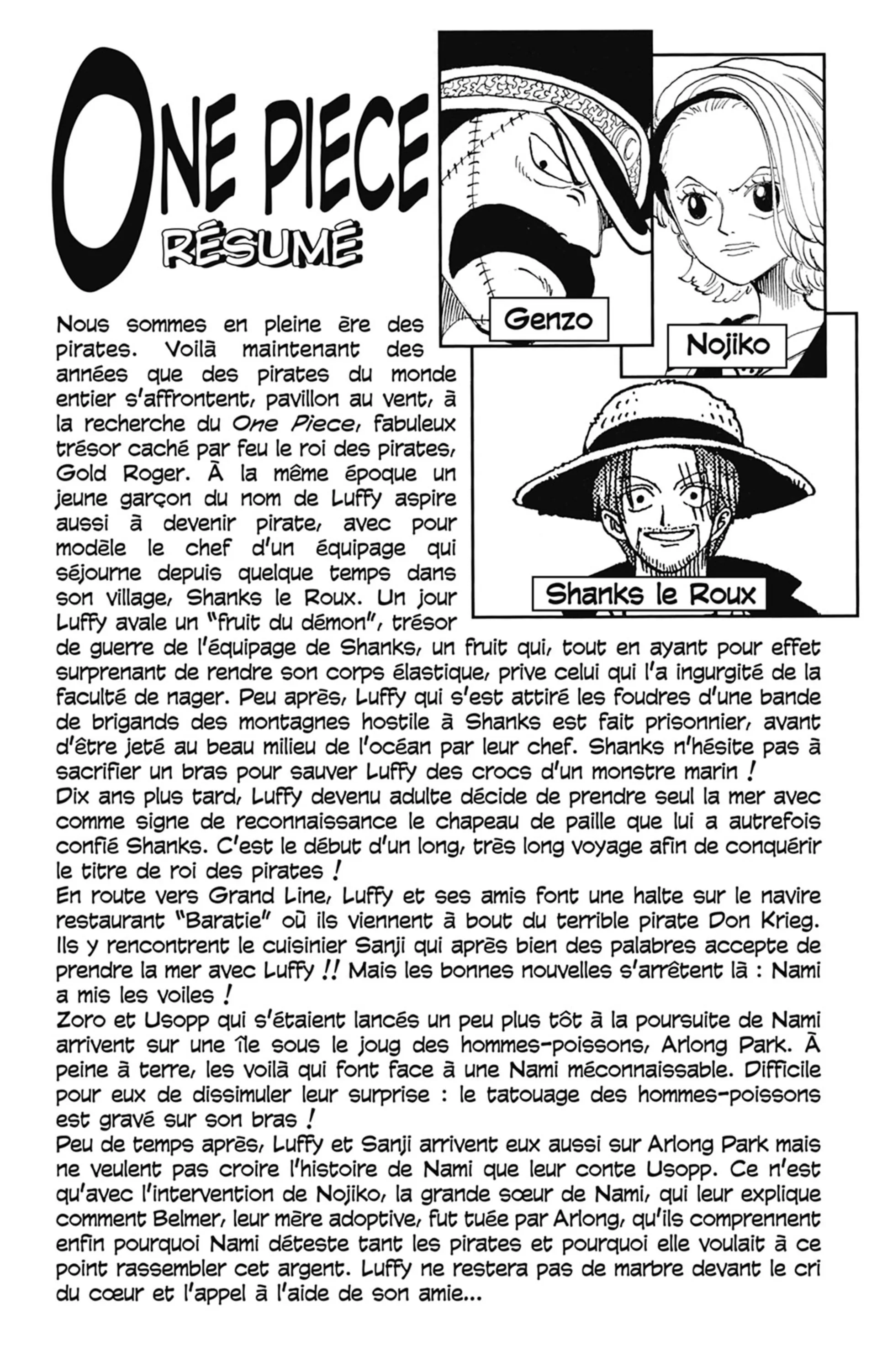 ONE PIECE
RÉSUMÉ

Genzo

Nojiko

Shanks le Roux

Nous sommes en pleine ère des pirates. Voilà maintenant des années que des pirates du monde entier s'affrontent, pavillon au vent, à la recherche du One Piece, fabuleux trésor caché par feu le roi des pirates, Gold Roger. À la même époque un jeune garçon du nom de Luffy aspire aussi à devenir pirate, avec pour modèle le chef d'un équipage qui séjourne depuis quelque temps dans son village, Shanks le Roux. Un jour Luffy avale un "fruit du démon", trésor de guerre de l'équipage de Shanks, un fruit qui, tout en ayant pour effet surprenant de rendre son corps élastique, prive celui qui l'a ingurgité de la faculté de nager. Peu après, Luffy qui s'est attiré les foudres d'une bande de brigands des montagnes hostile à Shanks est fait prisonnier, avant d'être jeté au beau milieu de l'océan par leur chef. Shanks n'hésite pas à sacrifier un bras pour sauver Luffy des crocs d'un monstre marin !
Dix ans plus tard, Luffy devenu adulte décide de prendre seul la mer avec comme signe de reconnaissance le chapeau de paille que lui a autrefois confié Shanks. C'est le début d'un long, très long voyage afin de conquérir le titre de roi des pirates !
En route vers Grand Line, Luffy et ses amis font une halte sur le navire restaurant "Baratie" où ils viennent à bout du terrible pirate Don Krieg. Ils y rencontrent le cuisinier Sanji qui après bien des palabres accepte de prendre la mer avec Luffy !! Mais les bonnes nouvelles s'arrêtent là : Nami a mis les voiles !
Zoro et Usopp qui s'étaient lancés un peu plus tôt à la poursuite de Nami arrivent sur une île sous le joug des hommes-poissons, Arlong Park. À peine à terre, les voilà qui font face à une Nami méconnaissable. Difficile pour eux de dissimuler leur surprise : le tatouage des hommes-poissons est gravé sur son bras !
Peu de temps après, Luffy et Sanji arrivent eux aussi sur Arlong Park mais ne veulent pas croire l'histoire de Nami que leur conte Usopp. Ce n'est qu'avec l'intervention de Nojiko, la grande sœur de Nami, qui leur explique comment Belmer, leur mère adoptive, fut tuée par Arlong, qu'ils comprennent enfin pourquoi Nami déteste tant les pirates et pourquoi elle voulait à ce point rassembler cet argent. Luffy ne restera pas de marbre devant le cri du cœur et l'appel à l'aide de son amie...